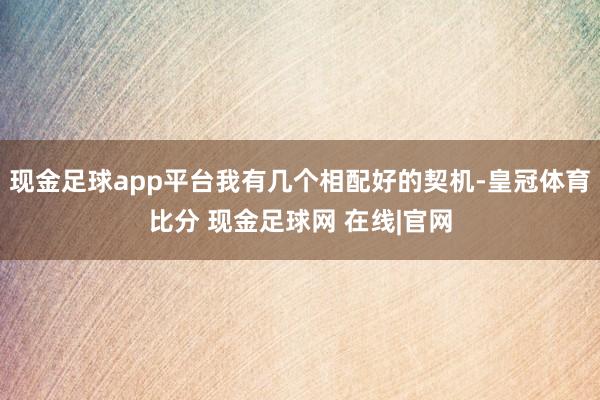 现金足球app平台我有几个相配好的契机-皇冠体育比分 现金足球网 在线|官网